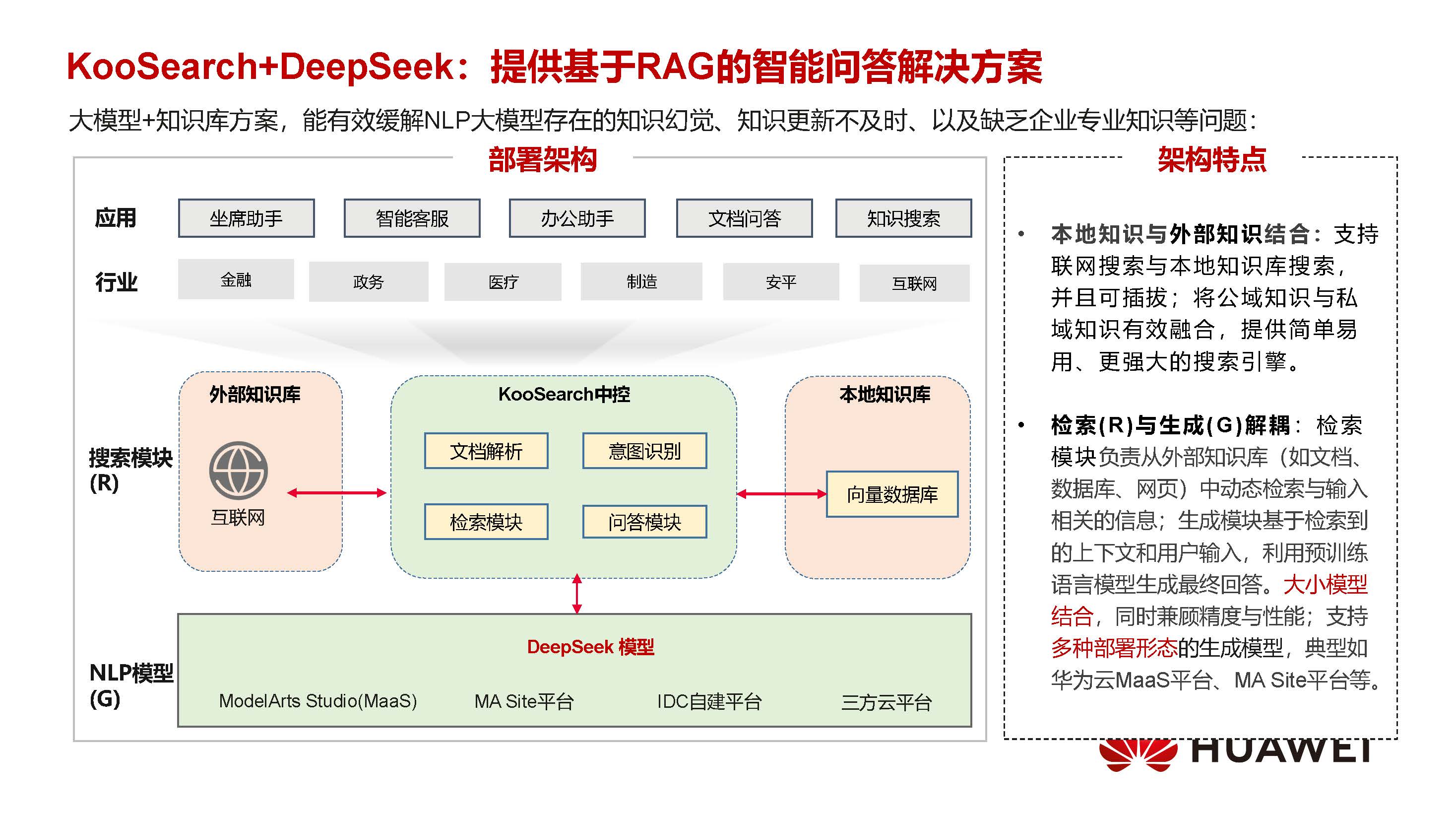 KooSearch+DeepSeek：提供基于RAG的智能问答解决方案

大模型+知识库方案，能有效缓解NLP大模型存在的知识幻觉、知识更新不及时、以及缺乏企业专业知识等问题：

部署架构

应用

坐席助手

智能客服

办公助手

文档问答

知识搜索

行业

金融

政务

医疗

制造

安平

互联网

搜索模块 (R)

外部知识库

互联网

KooSearch中控

文档解析

意图识别

检索模块

问答模块

本地知识库

向量数据库

NLP模型 (G)

DeepSeek 模型

ModelArts Studio(MaaS)

MA Site平台

IDC自建平台

三方云平台

架构特点

• 本地知识与外部知识结合：支持联网搜索与本地知识库搜索，并且可插拔；将公域知识与私域知识有效融合，提供简单易用、更强大的搜索引擎。

• 检索(R)与生成(G)解耦：检索模块负责从外部知识库（如文档、数据库、网页）中动态检索与输入相关的信息；生成模块基于检索到的上下文和用户输入，利用预训练语言模型生成最终回答。大小模型结合，同时兼顾精度与性能；支持多种部署形态的生成模型，典型如华为云MaaS平台、MA Site平台等。

HUAWEI